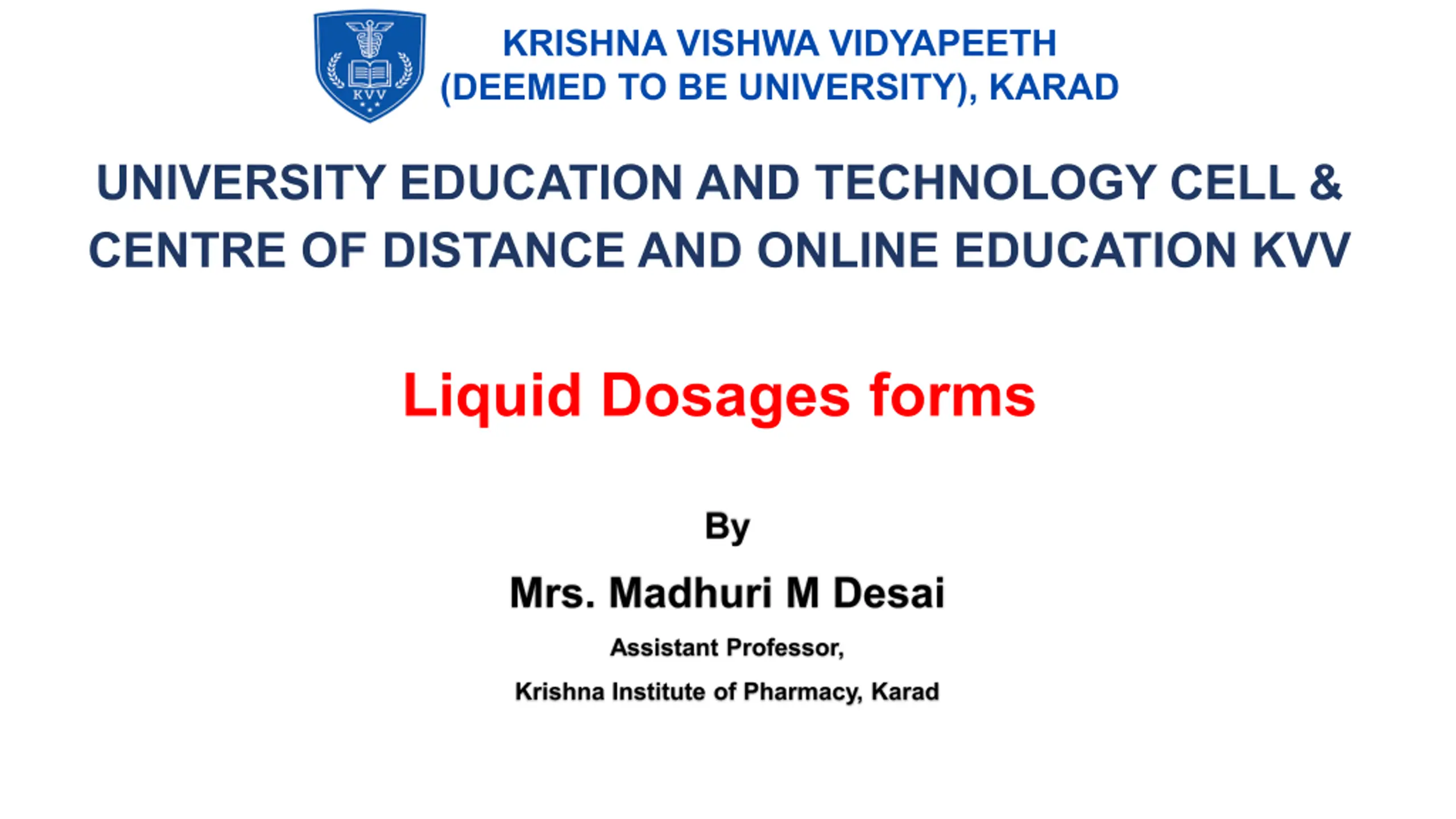 KVV

KRISHNA VISHWA VIDYAPEETH
(DEEMED TO BE UNIVERSITY), KARAD

UNIVERSITY EDUCATION AND TECHNOLOGY CELL &
CENTRE OF DISTANCE AND ONLINE EDUCATION KVV

Liquid Dosages forms

By

Mrs. Madhuri M Desai

Assistant Professor,

Krishna Institute of Pharmacy, Karad